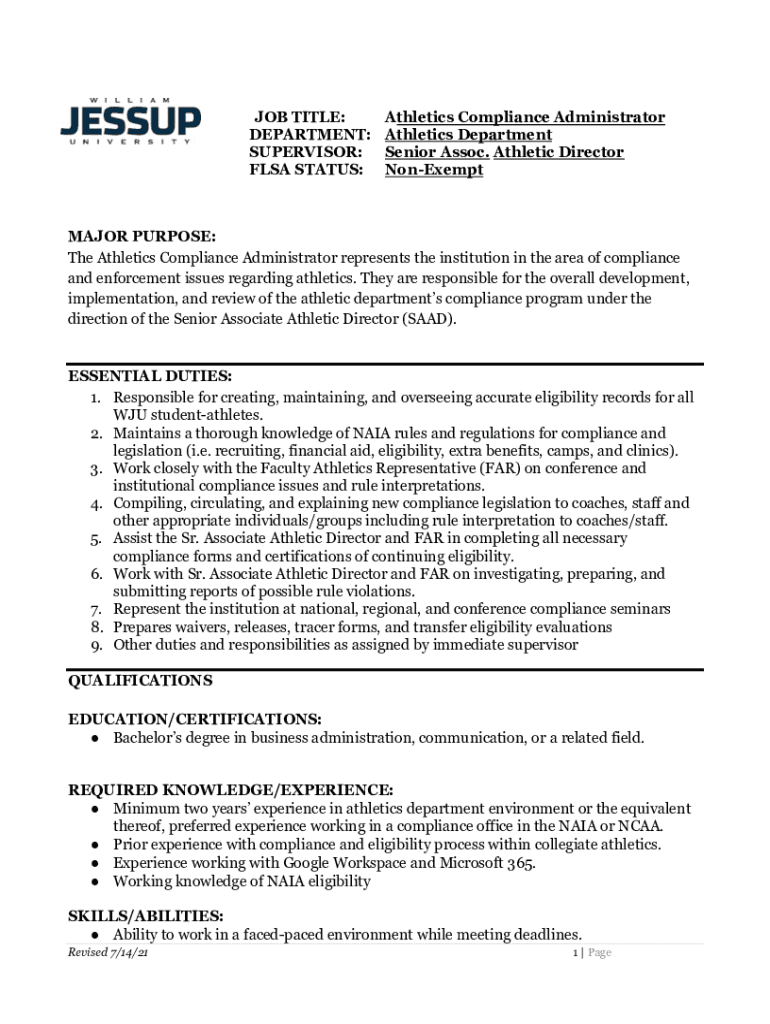 WILLIAM
JESSUP
UNIVERSITY

JOB TITLE: Athletics Compliance Administrator
DEPARTMENT: Athletics Department
SUPERVISOR: Senior Assoc. Athletic Director
FLSA STATUS: Non-Exempt

MAJOR PURPOSE:
The Athletics Compliance Administrator represents the institution in the area of compliance and enforcement issues regarding athletics. They are responsible for the overall development, implementation, and review of the athletic department's compliance program under the direction of the Senior Associate Athletic Director (SAAD).

ESSENTIAL DUTIES:
1. Responsible for creating, maintaining, and overseeing accurate eligibility records for all WJU student-athletes.
2. Maintains a thorough knowledge of NAIA rules and regulations for compliance and legislation (i.e. recruiting, financial aid, eligibility, extra benefits, camps, and clinics).
3. Work closely with the Faculty Athletics Representative (FAR) on conference and institutional compliance issues and rule interpretations.
4. Compiling, circulating, and explaining new compliance legislation to coaches, staff and other appropriate individuals/groups including rule interpretation to coaches/staff.
5. Assist the Sr. Associate Athletic Director and FAR in completing all necessary compliance forms and certifications of continuing eligibility.
6. Work with Sr. Associate Athletic Director and FAR on investigating, preparing, and submitting reports of possible rule violations.
7. Represent the institution at national, regional, and conference compliance seminars
8. Prepares waivers, releases, tracer forms, and transfer eligibility evaluations
9. Other duties and responsibilities as assigned by immediate supervisor

QUALIFICATIONS

EDUCATION/CERTIFICATIONS:
● Bachelor's degree in business administration, communication, or a related field.

REQUIRED KNOWLEDGE/EXPERIENCE:
● Minimum two years' experience in athletics department environment or the equivalent thereof, preferred experience working in a compliance office in the NAIA or NCAA.
● Prior experience with compliance and eligibility process within collegiate athletics.
● Experience working with Google Workspace and Microsoft 365.
● Working knowledge of NAIA eligibility

SKILLS/ABILITIES:
● Ability to work in a faced-paced environment while meeting deadlines.

Revised 7/14/21
1 | Page